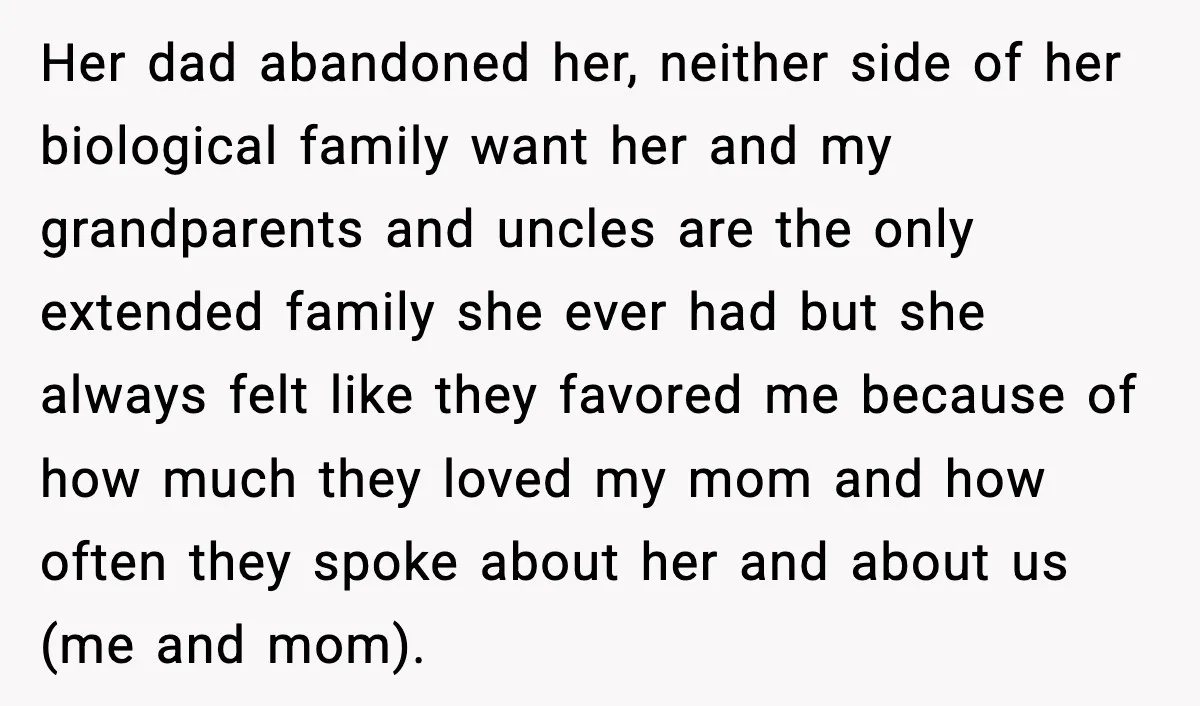 Her dad abandoned her, neither side of her biological family want her and my grandparents and uncles are the only extended family she ever had but she always felt like they favored me because of how much they loved my mom and how often they spoke about her and about us (me and mom).